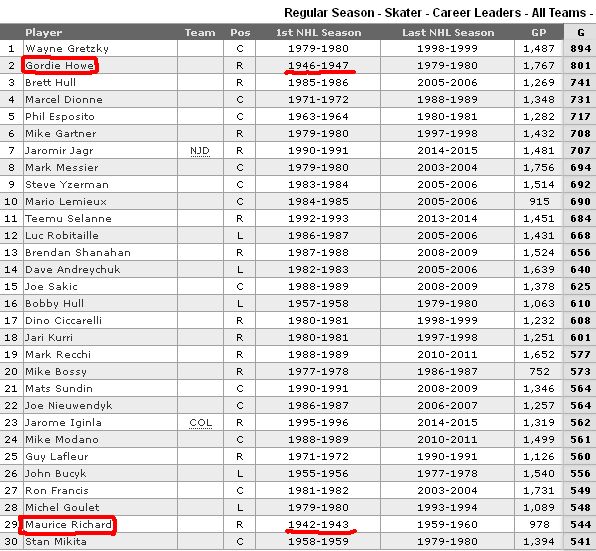 Regular Season - Skater - Career Leaders - All Teams -

| | Player | Team | Pos | 1st NHL Season | Last NHL Season | GP | G |
|---|---|---|---|---|---|---|---|
| 1 | Wayne Gretzky | | C | 1979-1980 | 1998-1999 | 1,487 | 894 |
| 2 | Gordie Howe | | R | 1946-1947 | 1979-1980 | 1,767 | 801 |
| 3 | Brett Hull | | R | 1985-1986 | 2005-2006 | 1,269 | 741 |
| 4 | Marcel Dionne | | C | 1971-1972 | 1988-1989 | 1,348 | 731 |
| 5 | Phil Esposito | | C | 1963-1964 | 1980-1981 | 1,282 | 717 |
| 6 | Mike Gartner | | R | 1979-1980 | 1997-1998 | 1,432 | 708 |
| 7 | Jaromir Jagr | NJD | R | 1990-1991 | 2014-2015 | 1,481 | 707 |
| 8 | Mark Messier | | C | 1979-1980 | 2003-2004 | 1,756 | 694 |
| 9 | Steve Yzerman | | C | 1983-1984 | 2005-2006 | 1,514 | 692 |
| 10 | Mario Lemieux | | C | 1984-1985 | 2005-2006 | 915 | 690 |
| 11 | Teemu Selanne | | R | 1992-1993 | 2013-2014 | 1,451 | 684 |
| 12 | Luc Robitaille | | L | 1986-1987 | 2005-2006 | 1,431 | 668 |
| 13 | Brendan Shanahan | | R | 1987-1988 | 2008-2009 | 1,524 | 656 |
| 14 | Dave Andreychuk | | L | 1982-1983 | 2005-2006 | 1,639 | 640 |
| 15 | Joe Sakic | | C | 1988-1989 | 2008-2009 | 1,378 | 625 |
| 16 | Bobby Hull | | L | 1957-1958 | 1979-1980 | 1,063 | 610 |
| 17 | Dino Ciccarelli | | R | 1980-1981 | 1998-1999 | 1,232 | 608 |
| 18 | Jari Kurri | | R | 1980-1981 | 1997-1998 | 1,251 | 601 |
| 19 | Mark Recchi | | R | 1988-1989 | 2010-2011 | 1,652 | 577 |
| 20 | Mike Bossy | | R | 1977-1978 | 1986-1987 | 752 | 573 |
| 21 | Mats Sundin | | C | 1990-1991 | 2008-2009 | 1,346 | 564 |
| 22 | Joe Nieuwendyk | | C | 1986-1987 | 2006-2007 | 1,257 | 564 |
| 23 | Jarome Iginla | COL | R | 1995-1996 | 2014-2015 | 1,319 | 562 |
| 24 | Mike Modano | | C | 1988-1989 | 2010-2011 | 1,499 | 561 |
| 25 | Guy Lafleur | | R | 1971-1972 | 1990-1991 | 1,126 | 560 |
| 26 | John Bucyk | | L | 1955-1956 | 1977-1978 | 1,540 | 556 |
| 27 | Ron Francis | | C | 1981-1982 | 2003-2004 | 1,731 | 549 |
| 28 | Michel Goulet | | L | 1979-1980 | 1993-1994 | 1,089 | 548 |
| 29 | Maurice Richard | | R | 1942-1943 | 1959-1960 | 978 | 544 |
| 30 | Stan Mikita | | C | 1958-1959 | 1979-1980 | 1,394 | 541 |